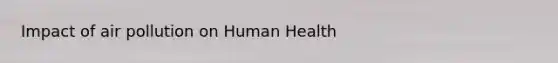 Impact of air pollution on Human Health